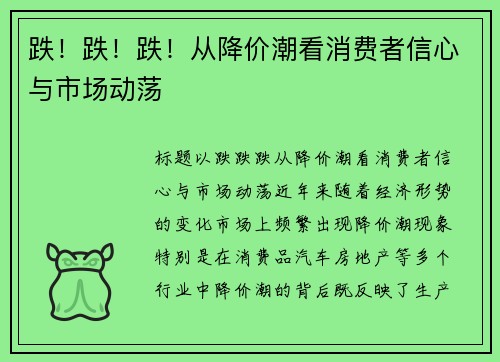 跌！跌！跌！从降价潮看消费者信心与市场动荡

标题以跌跌跌从降价潮看消费者信心与市场动荡近年来随着经济形势的变化市场上频繁出现降价潮现象特别是在消费品汽车房地产等多个行业中降价潮的背后既反映了生产